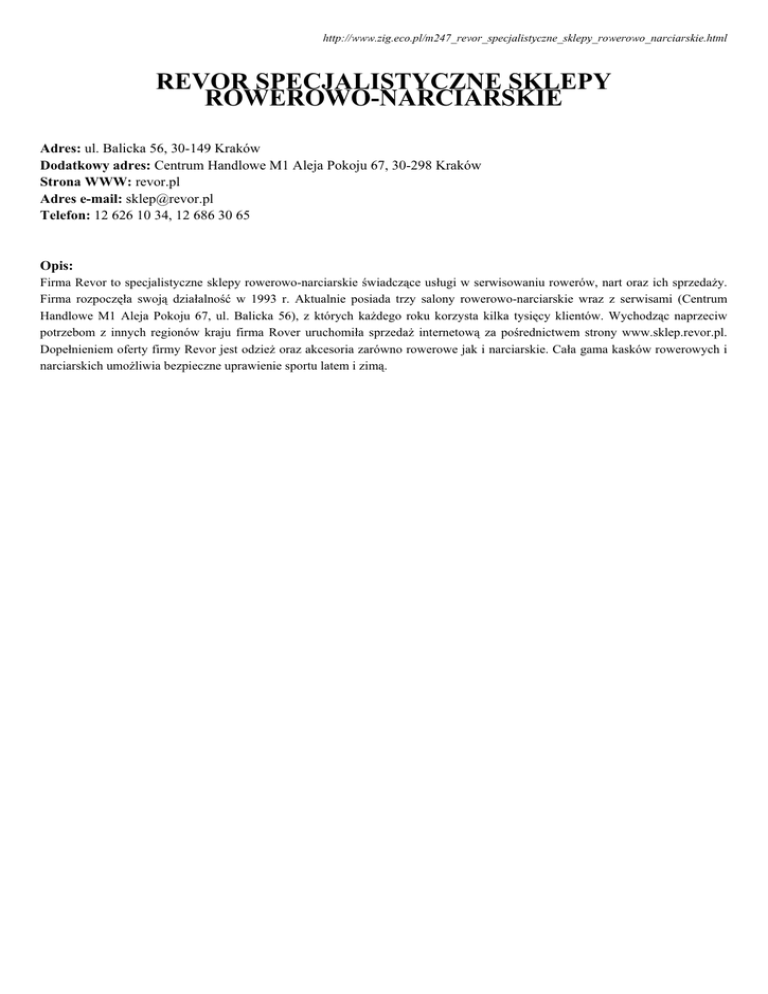 http://www.zig.eco.pl/m247_revor_specjalistyczne_sklepy_rowerowo_narciarskie.html

REVOR SPECJALISTYCZNE SKLEPY ROWEROWO-NARCIARSKIE

Adres: ul. Balicka 56, 30-149 Kraków
Dodatkowy adres: Centrum Handlowe M1 Aleja Pokoju 67, 30-298 Kraków
Strona WWW: revor.pl
Adres e-mail: sklep@revor.pl
Telefon: 12 626 10 34, 12 686 30 65

Opis:
Firma Revor to specjalistyczne sklepy rowerowo-narciarskie świadczące usługi w serwisowaniu rowerów, nart oraz ich sprzedaży. Firma rozpoczęła swoją działalność w 1993 r. Aktualnie posiada trzy salony rowerowo-narciarskie wraz z serwisami (Centrum Handlowe M1 Aleja Pokoju 67, ul. Balicka 56), z których każdego roku korzysta kilka tysięcy klientów. Wychodząc naprzeciw potrzebom z innych regionów kraju firma Rover uruchomiła sprzedaż internetową za pośrednictwem strony www.sklep.revor.pl. Dopełnieniem oferty firmy Revor jest odzież oraz akcesoria zarówno rowerowe jak i narciarskie. Cała gama kasków rowerowych i narciarskich umożliwia bezpieczne uprawienie sportu latem i zimą.